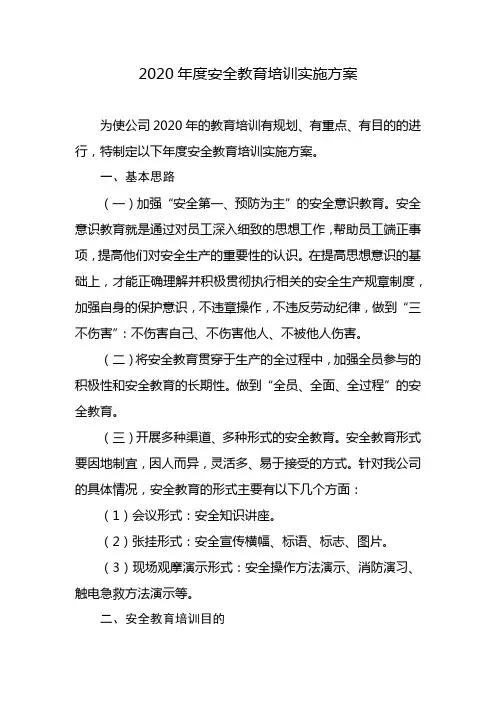 2020 年度安全教育培训实施方案

为使公司 2020 年的教育培训有规划、有重点、有目的的进行，特制定以下年度安全教育培训实施方案。

一、基本思路

（一）加强“安全第一、预防为主”的安全意识教育。安全意识教育就是通过对员工深入细致的思想工作，帮助员工端正事项，提高他们对安全生产的重要性的认识。在提高思想意识的基础上，才能正确理解并积极贯彻执行相关的安全生产规章制度，加强自身的保护意识，不违章操作，不违反劳动纪律，做到“三不伤害”：不伤害自己、不伤害他人、不被他人伤害。

（二）将安全教育贯穿于生产的全过程中，加强全员参与的积极性和安全教育的长期性。做到“全员、全面、全过程”的安全教育。

（三）开展多种渠道、多种形式的安全教育。安全教育形式要因地制宜，因人而异，灵活多、易于接受的方式。针对我公司的具体情况，安全教育的形式主要有以下几个方面：

（1）会议形式：安全知识讲座。

（2）张挂形式：安全宣传横幅、标语、标志、图片。

（3）现场观摩演示形式：安全操作方法演示、消防演习、触电急救方法演示等。

二、安全教育培训目的